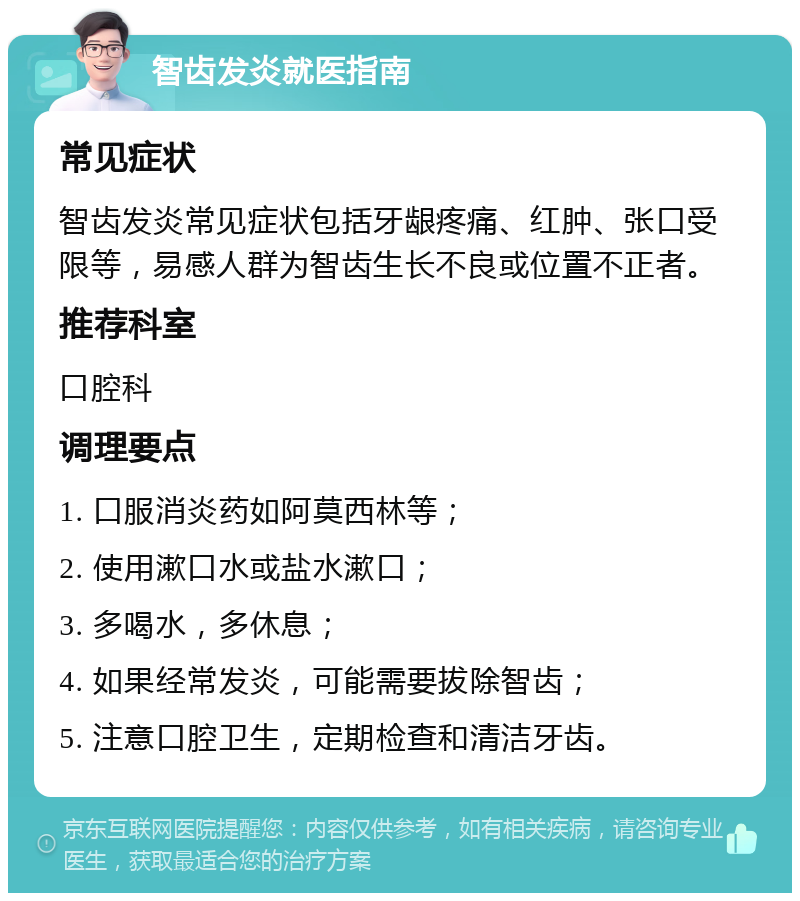 智齿发炎就医指南

常见症状

智齿发炎常见症状包括牙龈疼痛、红肿、张口受限等，易感人群为智齿生长不良或位置不正者。

推荐科室

口腔科

调理要点

1. 口服消炎药如阿莫西林等；

2. 使用漱口水或盐水漱口；

3. 多喝水，多休息；

4. 如果经常发炎，可能需要拔除智齿；

5. 注意口腔卫生，定期检查和清洁牙齿。

京东互联网医院提醒您：内容仅供参考，如有相关疾病，请咨询专业医生，获取最适合您的治疗方案